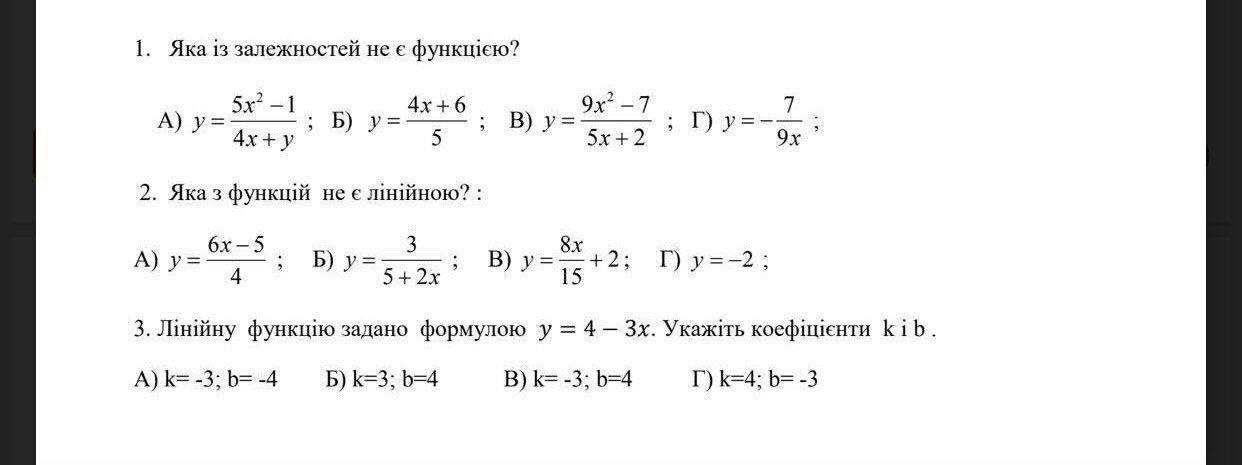 1. Яка із залежностей не є функцією?

А) $y = \frac{5x^2 - 1}{4x + y}$ ; Б) $y = \frac{4x + 6}{5}$ ; В) $y = \frac{9x^2 - 7}{5x + 2}$ ; Г) $y = -\frac{7}{9x}$ ;

2. Яка з функцій не є лінійною? :

А) $y = \frac{6x - 5}{4}$ ; Б) $y = \frac{3}{5 + 2x}$ ; В) $y = \frac{8x}{15} + 2$ ; Г) $y = -2$ ;

3. Лінійну функцію задано формулою $y = 4 - 3x$. Укажіть коефіцієнти k і b .

А) k= -3; b= -4 Б) k=3; b=4 В) k= -3; b=4 Г) k=4; b= -3